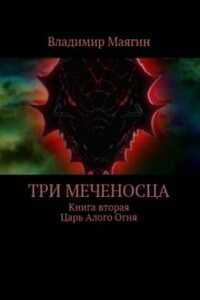 Владимир Маягин

ТРИ МЕЧЕНОСЦА

Книга вторая
Царь Алого Огня